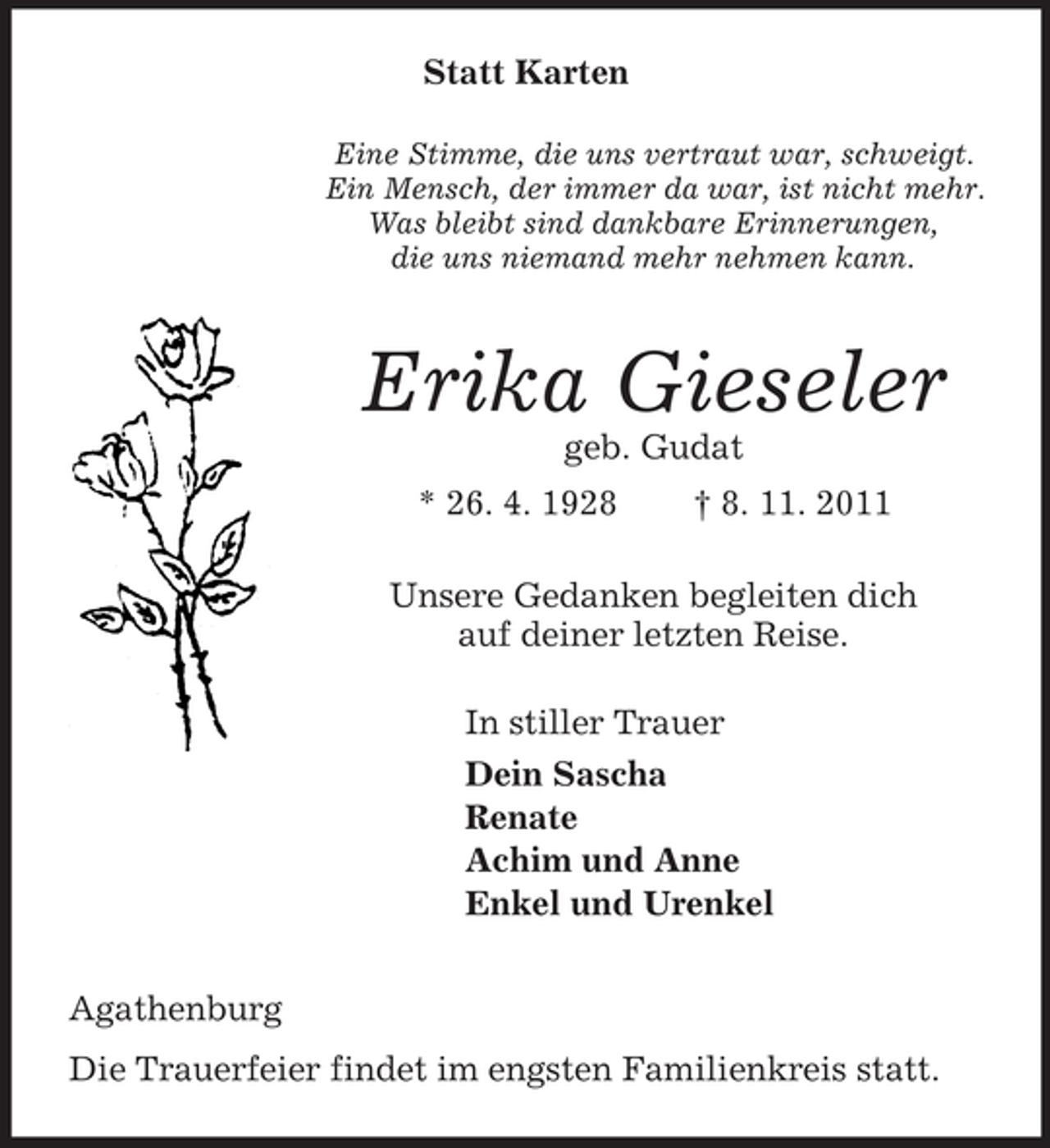 Statt Karten

Eine Stimme, die uns vertraut war, schweigt.
Ein Mensch, der immer da war, ist nicht mehr.
Was bleibt sind dankbare Erinnerungen,
die uns niemand mehr nehmen kann.

Erika Gieseler
geb. Gudat
* 26. 4. 1928 † 8. 11. 2011

Unsere Gedanken begleiten dich
auf deiner letzten Reise.

In stiller Trauer
Dein Sascha
Renate
Achim und Anne
Enkel und Urenkel

Agathenburg

Die Trauerfeier findet im engsten Familienkreis statt.